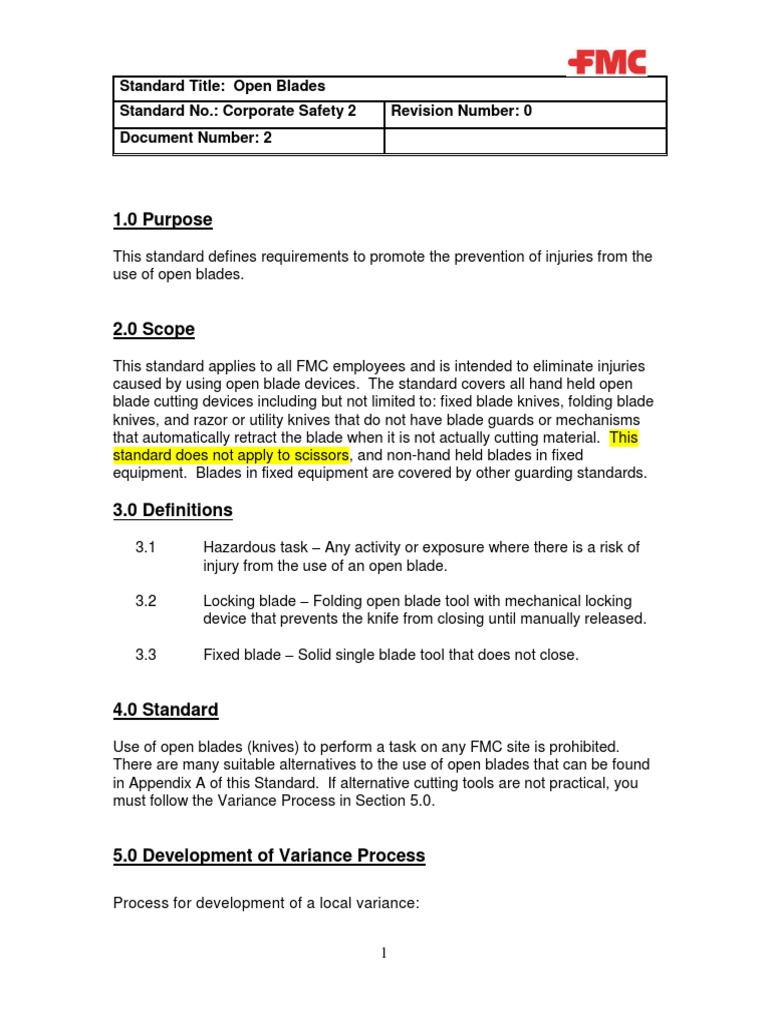 FMC

| Standard Title: Open Blades | |
|---|---|
| Standard No.: Corporate Safety 2 | Revision Number: 0 |
| Document Number: 2 | |

1.0 Purpose

This standard defines requirements to promote the prevention of injuries from the use of open blades.

2.0 Scope

This standard applies to all FMC employees and is intended to eliminate injuries caused by using open blade devices. The standard covers all hand held open blade cutting devices including but not limited to: fixed blade knives, folding blade knives, and razor or utility knives that do not have blade guards or mechanisms that automatically retract the blade when it is not actually cutting material. This standard does not apply to scissors, and non-hand held blades in fixed equipment. Blades in fixed equipment are covered by other guarding standards.

3.0 Definitions

3.1 Hazardous task – Any activity or exposure where there is a risk of injury from the use of an open blade.

3.2 Locking blade – Folding open blade tool with mechanical locking device that prevents the knife from closing until manually released.

3.3 Fixed blade – Solid single blade tool that does not close.

4.0 Standard

Use of open blades (knives) to perform a task on any FMC site is prohibited. There are many suitable alternatives to the use of open blades that can be found in Appendix A of this Standard. If alternative cutting tools are not practical, you must follow the Variance Process in Section 5.0.

5.0 Development of Variance Process

Process for development of a local variance:

1